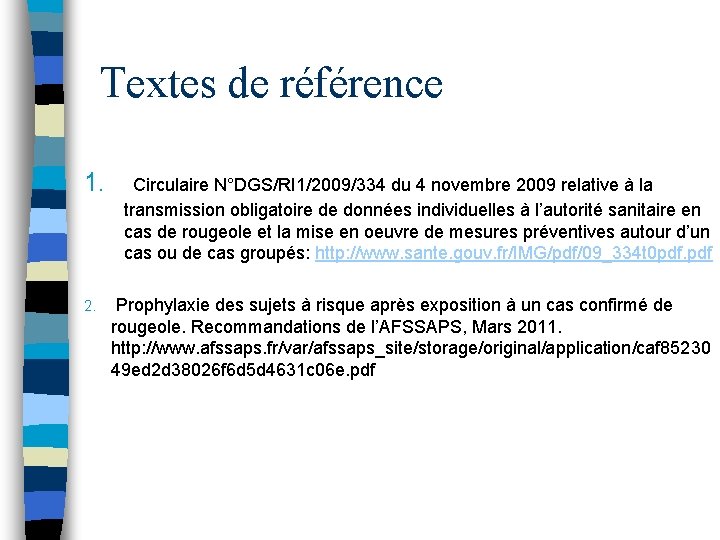 Textes de référence

1. Circulaire N°DGS/RI1/2009/334 du 4 novembre 2009 relative à la transmission obligatoire de données individuelles à l'autorité sanitaire en cas de rougeole et la mise en oeuvre de mesures préventives autour d'un cas ou de cas groupés: http://www.sante.gouv.fr/IMG/pdf/09_334t0pdf.pdf

2. Prophylaxie des sujets à risque après exposition à un cas confirmé de rougeole. Recommandations de l'AFSSAPS, Mars 2011. http://www.afssaps.fr/var/afssaps_site/storage/original/application/caf8523049ed2d38026f6d5d4631c06e.pdf